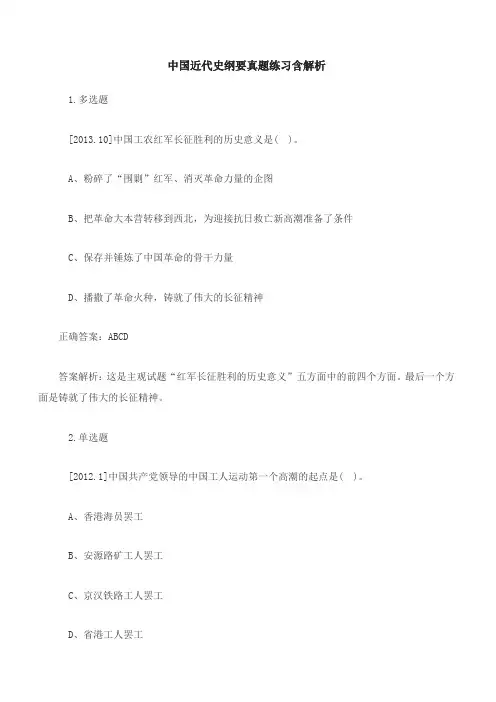 中国近代史纲要真题练习含解析

1.多选题

[2013.10]中国工农红军长征胜利的历史意义是( )。

A、粉碎了“围剿”红军、消灭革命力量的企图

B、把革命大本营转移到西北，为迎接抗日救亡新高潮准备了条件

C、保存并锤炼了中国革命的骨干力量

D、播撒了革命火种，铸就了伟大的长征精神

正确答案：ABCD

答案解析：这是主观试题“红军长征胜利的历史意义”五方面中的前四个方面，最后一个方面是铸就了伟大的长征精神。

2.单选题

[2012.1]中国共产党领导的中国工人运动第一个高潮的起点是( )。

A、香港海员罢工

B、安源路矿工人罢工

C、京汉铁路工人罢工

D、省港工人罢工